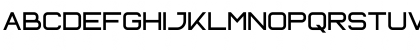 ABCDEFGHIJKLMNOPQRSTUV